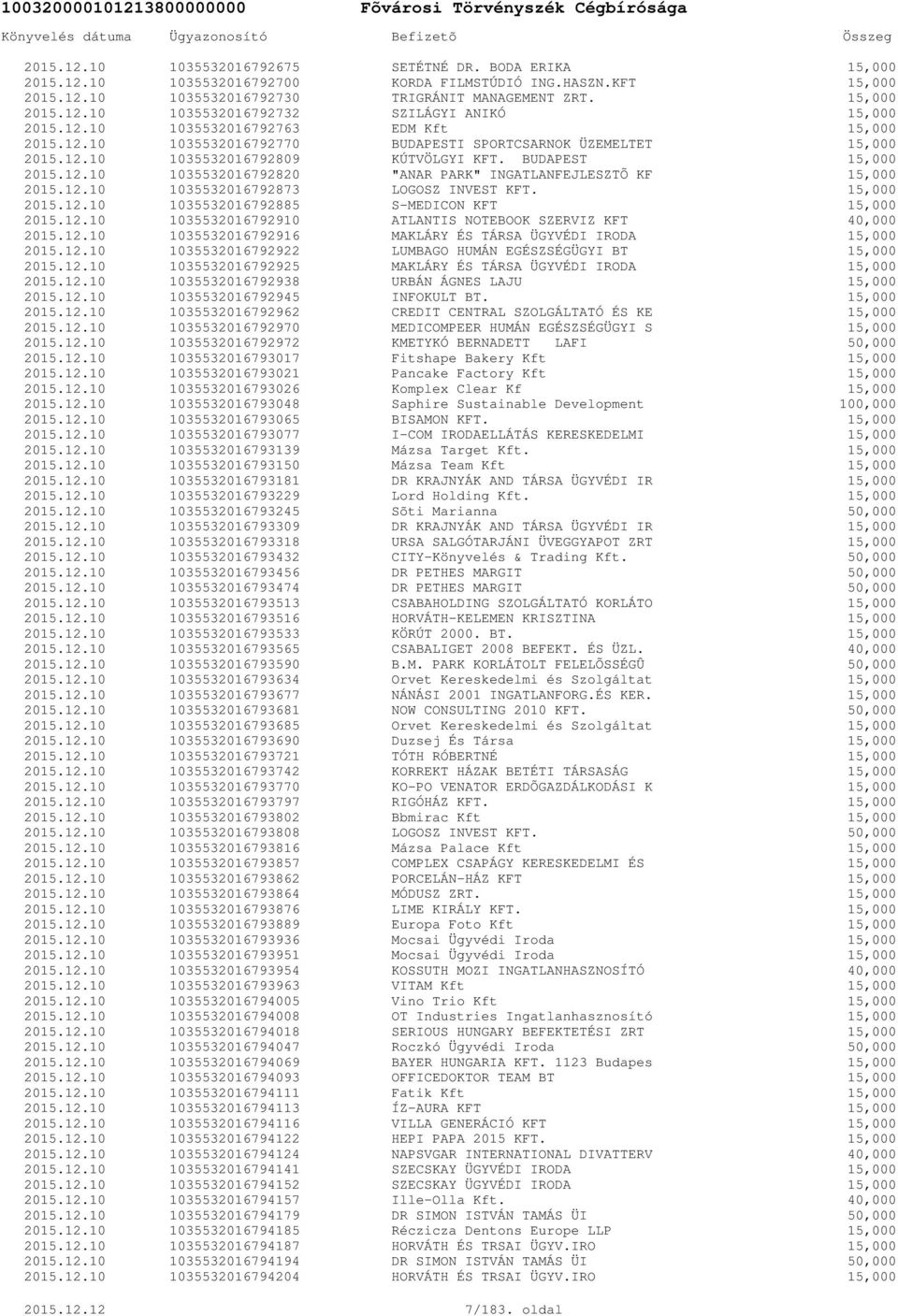 10032000010121380000000 Fõvárosi Törvényszék Cégbírósága

| Könyvelés dátuma | Ügyazonosító | Befizetõ | Összeg |
|---|---|---|---|
| 2015.12.10 | 1035532016792675 | SETÉTNÉ DR. BODA ERIKA | 15,000 |
| 2015.12.10 | 1035532016792700 | KORDA FILMSTÚDIÓ ING.HASZN.KFT | 15,000 |
| 2015.12.10 | 1035532016792730 | TRIGRÁNIT MANAGEMENT ZRT. | 15,000 |
| 2015.12.10 | 1035532016792732 | SZILÁGYI ANIKÓ | 15,000 |
| 2015.12.10 | 1035532016792763 | EDM Kft | 15,000 |
| 2015.12.10 | 1035532016792770 | BUDAPESTI SPORTCSARNOK ÜZEMELTET | 15,000 |
| 2015.12.10 | 1035532016792809 | KÚTVÖLGYI KFT. BUDAPEST | 15,000 |
| 2015.12.10 | 1035532016792820 | "ANAR PARK" INGATLANFEJLESZTÕ KF | 15,000 |
| 2015.12.10 | 1035532016792873 | LOGOSZ INVEST KFT. | 15,000 |
| 2015.12.10 | 1035532016792885 | S-MEDICON KFT | 15,000 |
| 2015.12.10 | 1035532016792910 | ATLANTIS NOTEBOOK SZERVIZ KFT | 40,000 |
| 2015.12.10 | 1035532016792916 | MAKLÁRY ÉS TÁRSA ÜGYVÉDI IRODA | 15,000 |
| 2015.12.10 | 1035532016792922 | LUMBAGO HUMÁN EGÉSZSÉGÜGYI BT | 15,000 |
| 2015.12.10 | 1035532016792925 | MAKLÁRY ÉS TÁRSA ÜGYVÉDI IRODA | 15,000 |
| 2015.12.10 | 1035532016792938 | URBÁN ÁGNES LAJU | 15,000 |
| 2015.12.10 | 1035532016792945 | INFOKULT BT. | 15,000 |
| 2015.12.10 | 1035532016792962 | CREDIT CENTRAL SZOLGÁLTATÓ ÉS KE | 15,000 |
| 2015.12.10 | 1035532016792970 | MEDICOMPEER HUMÁN EGÉSZSÉGÜGYI S | 15,000 |
| 2015.12.10 | 1035532016792972 | KMETYKÓ BERNADETT LAFI | 50,000 |
| 2015.12.10 | 1035532016793017 | Fitshape Bakery Kft | 15,000 |
| 2015.12.10 | 1035532016793021 | Pancake Factory Kft | 15,000 |
| 2015.12.10 | 1035532016793026 | Komplex Clear Kf | 15,000 |
| 2015.12.10 | 1035532016793048 | Saphire Sustainable Development | 100,000 |
| 2015.12.10 | 1035532016793065 | BISAMON KFT. | 15,000 |
| 2015.12.10 | 1035532016793077 | I-COM IRODAELLÁTÁS KERESKEDELMI | 15,000 |
| 2015.12.10 | 1035532016793139 | Mázsa Target Kft. | 15,000 |
| 2015.12.10 | 1035532016793150 | Mázsa Team Kft | 15,000 |
| 2015.12.10 | 1035532016793181 | DR KRAJNYÁK AND TÁRSA ÜGYVÉDI IR | 15,000 |
| 2015.12.10 | 1035532016793229 | Lord Holding Kft. | 15,000 |
| 2015.12.10 | 1035532016793245 | Sõti Marianna | 50,000 |
| 2015.12.10 | 1035532016793309 | DR KRAJNYÁK AND TÁRSA ÜGYVÉDI IR | 15,000 |
| 2015.12.10 | 1035532016793318 | URSA SALGÓTARJÁNI ÜVEGGYAPOT ZRT | 15,000 |
| 2015.12.10 | 1035532016793432 | CITY-Könyvelés & Trading Kft. | 50,000 |
| 2015.12.10 | 1035532016793456 | DR PETHES MARGIT | 50,000 |
| 2015.12.10 | 1035532016793474 | DR PETHES MARGIT | 50,000 |
| 2015.12.10 | 1035532016793513 | CSABAHOLDING SZOLGÁLTATÓ KORLÁTO | 15,000 |
| 2015.12.10 | 1035532016793516 | HORVÁTH-KELEMEN KRISZTINA | 15,000 |
| 2015.12.10 | 1035532016793533 | KÖRÚT 2000. BT. | 15,000 |
| 2015.12.10 | 1035532016793565 | CSABALIGET 2008 BEFEKT. ÉS ÜZL. | 40,000 |
| 2015.12.10 | 1035532016793590 | B.M. PARK KORLÁTOLT FELELÕSSÉGÛ | 50,000 |
| 2015.12.10 | 1035532016793634 | Orvet Kereskedelmi és Szolgáltat | 15,000 |
| 2015.12.10 | 1035532016793677 | NÁNÁSI 2001 INGATLANFORG.ÉS KER. | 15,000 |
| 2015.12.10 | 1035532016793681 | NOW CONSULTING 2010 KFT. | 50,000 |
| 2015.12.10 | 1035532016793685 | Orvet Kereskedelmi és Szolgáltat | 15,000 |
| 2015.12.10 | 1035532016793690 | Duzsej És Társa | 15,000 |
| 2015.12.10 | 1035532016793721 | TÓTH RÓBERTNÉ | 15,000 |
| 2015.12.10 | 1035532016793742 | KORREKT HÁZAK BETÉTI TÁRSASÁG | 15,000 |
| 2015.12.10 | 1035532016793770 | KO-PO VENATOR ERDÕGAZDÁLKODÁSI K | 15,000 |
| 2015.12.10 | 1035532016793797 | RIGÓHÁZ KFT. | 15,000 |
| 2015.12.10 | 1035532016793802 | Bbmirac Kft | 15,000 |
| 2015.12.10 | 1035532016793808 | LOGOSZ INVEST KFT. | 50,000 |
| 2015.12.10 | 1035532016793816 | Mázsa Palace Kft | 15,000 |
| 2015.12.10 | 1035532016793857 | COMPLEX CSAPÁGY KERESKEDELMI ÉS | 15,000 |
| 2015.12.10 | 1035532016793862 | PORCELÁN-HÁZ KFT | 15,000 |
| 2015.12.10 | 1035532016793864 | MÓDUSZ ZRT. | 15,000 |
| 2015.12.10 | 1035532016793876 | LIME KIRÁLY KFT. | 15,000 |
| 2015.12.10 | 1035532016793889 | Europa Foto Kft | 15,000 |
| 2015.12.10 | 1035532016793936 | Mocsai Ügyvédi Iroda | 15,000 |
| 2015.12.10 | 1035532016793951 | Mocsai Ügyvédi Iroda | 15,000 |
| 2015.12.10 | 1035532016793954 | KOSSUTH MOZI INGATLANHASZNOSÍTÓ | 40,000 |
| 2015.12.10 | 1035532016793963 | VITAM Kft | 15,000 |
| 2015.12.10 | 1035532016794005 | Vino Trio Kft | 15,000 |
| 2015.12.10 | 1035532016794008 | OT Industries Ingatlanhasznosító | 15,000 |
| 2015.12.10 | 1035532016794018 | SERIOUS HUNGARY BEFEKTETÉSI ZRT | 15,000 |
| 2015.12.10 | 1035532016794047 | Roczkó Ügyvédi Iroda | 50,000 |
| 2015.12.10 | 1035532016794069 | BAYER HUNGARIA KFT. 1123 Budapes | 15,000 |
| 2015.12.10 | 1035532016794093 | OFFICEDOKTOR TEAM BT | 15,000 |
| 2015.12.10 | 1035532016794111 | Fatik Kft | 15,000 |
| 2015.12.10 | 1035532016794113 | ÍZ-AURA KFT | 15,000 |
| 2015.12.10 | 1035532016794116 | VILLA GENERÁCIÓ KFT | 15,000 |
| 2015.12.10 | 1035532016794122 | HEPI PAPA 2015 KFT. | 15,000 |
| 2015.12.10 | 1035532016794124 | NAPSVGAR INTERNATIONAL DIVATTERV | 40,000 |
| 2015.12.10 | 1035532016794141 | SZECSKAY ÜGYVÉDI IRODA | 15,000 |
| 2015.12.10 | 1035532016794152 | SZECSKAY ÜGYVÉDI IRODA | 15,000 |
| 2015.12.10 | 1035532016794157 | Ille-Olla Kft. | 40,000 |
| 2015.12.10 | 1035532016794179 | DR SIMON ISTVÁN TAMÁS ÜI | 50,000 |
| 2015.12.10 | 1035532016794185 | Réczicza Dentons Europe LLP | 15,000 |
| 2015.12.10 | 1035532016794187 | HORVÁTH ÉS TRSAI ÜGYV.IRO | 15,000 |
| 2015.12.10 | 1035532016794194 | DR SIMON ISTVÁN TAMÁS ÜI | 50,000 |
| 2015.12.10 | 1035532016794204 | HORVÁTH ÉS TRSAI ÜGYV.IRO | 15,000 |

2015.12.12 7/183. oldal